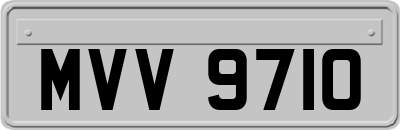 MVV 9710